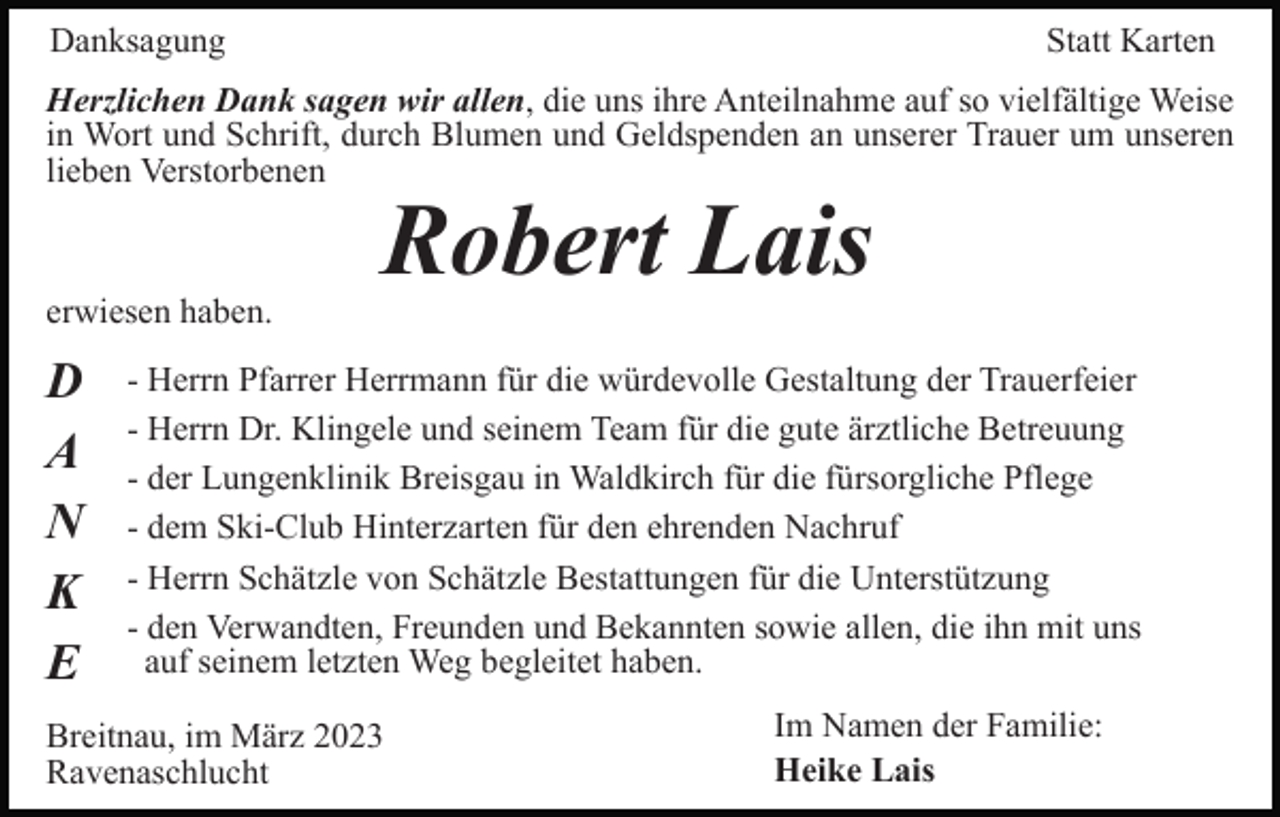 Danksagung

Statt Karten

Herzlichen Dank sagen wir allen, die uns ihre Anteilnahme auf so vielfältige Weise in Wort und Schrift, durch Blumen und Geldspenden an unserer Trauer um unseren lieben Verstorbenen

Robert Lais

erwiesen haben.

D
A
N
K
E

- Herrn Pfarrer Herrmann für die würdevolle Gestaltung der Trauerfeier
- Herrn Dr. Klingele und seinem Team für die gute ärztliche Betreuung
- der Lungenklinik Breisgau in Waldkirch für die fürsorgliche Pflege
- dem Ski-Club Hinterzarten für den ehrenden Nachruf
- Herrn Schätzle von Schätzle Bestattungen für die Unterstützung
- den Verwandten, Freunden und Bekannten sowie allen, die ihn mit uns auf seinem letzten Weg begleitet haben.

Breitnau, im März 2023
Ravenaschlucht

Im Namen der Familie:
Heike Lais